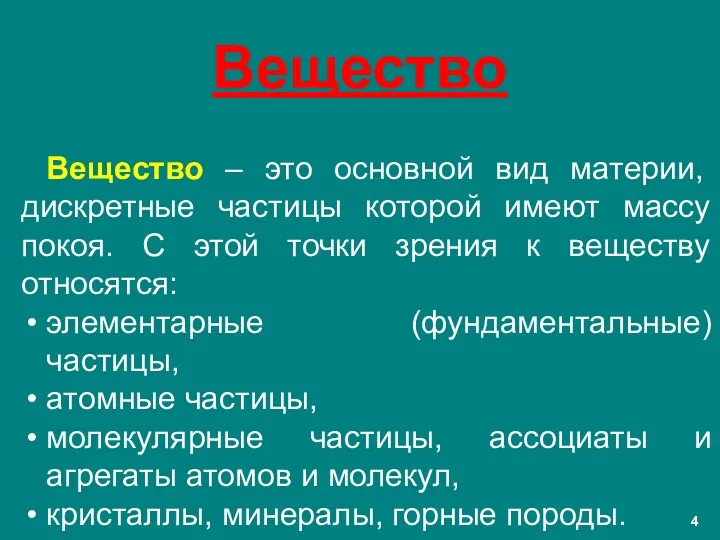 Вещество

Вещество – это основной вид материи, дискретные частицы которой имеют массу покоя. С этой точки зрения к веществу относятся:

• элементарные (фундаментальные) частицы,
• атомные частицы,
• молекулярные частицы, ассоциаты и агрегаты атомов и молекул,
• кристаллы, минералы, горные породы.

4